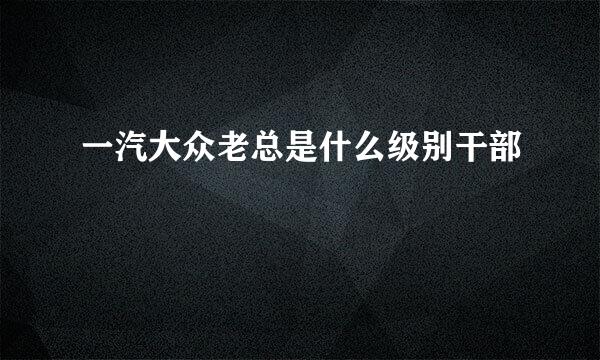 一汽大众老总是什么级别干部